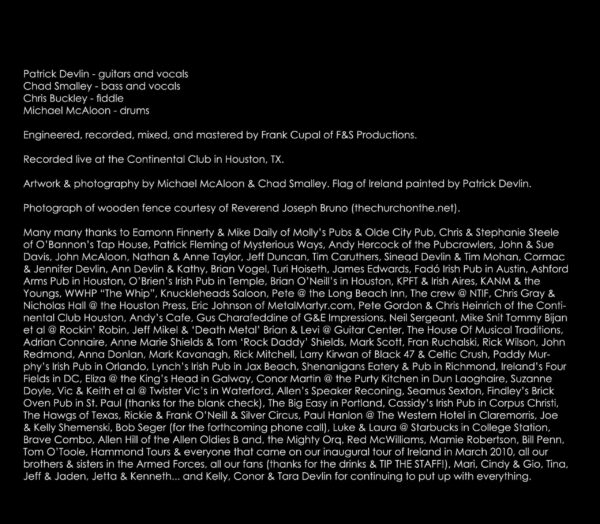 Patrick Devlin - guitars and vocals
Chad Smalley - bass and vocals
Chris Buckley - fiddle
Michael McAloon - drums

Engineered, recorded, mixed, and mastered by Frank Cupal of F&S Productions.

Recorded live at the Continental Club in Houston, TX.

Artwork & photography by Michael McAloon & Chad Smalley. Flag of Ireland painted by Patrick Devlin.

Photograph of wooden fence courtesy of Reverend Joseph Bruno (thechurchonthe.net).

Many many thanks to Eamonn Finnerty & Mike Daily of Molly's Pubs & Olde City Pub, Chris & Stephanie Steele of O'Bannon's Tap House, Patrick Fleming of Mysterious Ways, Andy Hercock of the Pubcrawlers, John & Sue Davis, John McAloon, Nathan & Anne Taylor, Jeff Duncan, Tim Caruthers, Sinead Devlin & Tim Mohan, Cormac & Jennifer Devlin, Ann Devlin & Kathy, Brian Vogel, Turi Hoiseth, James Edwards, Fadó Irish Pub in Austin, Ashford Arms Pub in Houston, O'Brien's Irish Pub in Temple, Brian O'Neill's in Houston, KPFT & Irish Aires, KANM & the Youngs, WWHP "The Whip", Knuckleheads Saloon, Pete @ the Long Beach Inn, The crew @ NTIF, Chris Gray & Nicholas Hall @ the Houston Press, Eric Johnson of MetalMartyr.com, Pete Gordon & Chris Heinrich of the Continental Club Houston, Andy's Cafe, Gus Charafeddine of G&E Impressions, Neil Sergeant, Mike Snit Tommy Bijan et al @ Rockin' Robin, Jeff Mikel & 'Death Metal' Brian & Levi @ Guitar Center, The House Of Musical Traditions, Adrian Connaire, Anne Marie Shields & Tom 'Rock Daddy' Shields, Mark Scott, Fran Ruchalski, Rick Wilson, John Redmond, Anna Donlan, Mark Kavanagh, Rick Mitchell, Larry Kirwan of Black 47 & Celtic Crush, Paddy Murphy's Irish Pub in Orlando, Lynch's Irish Pub in Jax Beach, Shenanigans Eatery & Pub in Richmond, Ireland's Four Fields in DC, Eliza @ the King's Head in Galway, Conor Martin @ the Purty Kitchen in Dun Laoghaire, Suzanne Doyle, Vic & Keith et al @ Twister Vic's in Waterford, Allen's Speaker Reconing, Seamus Sexton, Findley's Brick Oven Pub in St. Paul (thanks for the blank check), The Big Easy in Portland, Cassidy's Irish Pub in Corpus Christi, The Hawgs of Texas, Rickie & Frank O'Neill & Silver Circus, Paul Hanlon @ The Western Hotel in Claremorris, Joe & Kelly Shemenski, Bob Seger (for the forthcoming phone call), Luke & Laura @ Starbucks in College Station, Brave Combo, Allen Hill of the Allen Oldies B and, the Mighty Orq, Red McWilliams, Mamie Robertson, Bill Penn, Tom O'Toole, Hammond Tours & everyone that came on our inaugural tour of Ireland in March 2010, all our brothers & sisters in the Armed Forces, all our fans (thanks for the drinks & TIP THE STAFF!), Mari, Cindy & Gio, Tina, Jeff & Jaden, Jetta & Kenneth... and Kelly, Conor & Tara Devlin for continuing to put up with everything.